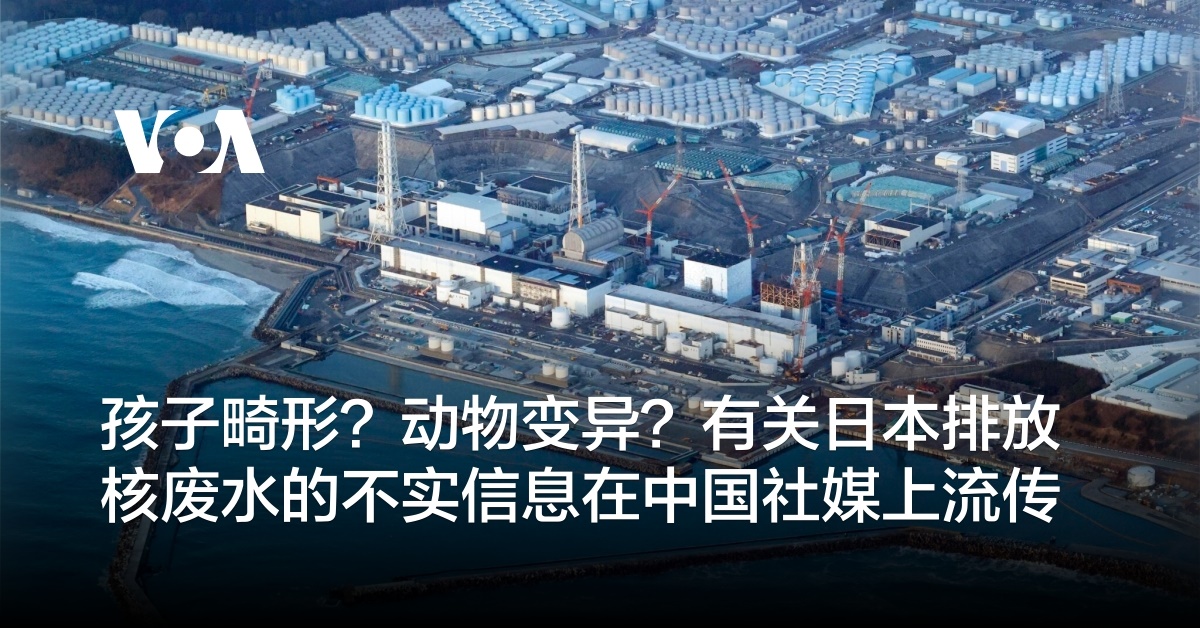 VOA

孩子畸形？动物变异？有关日本排放核废水的不实信息在中国社媒上流传